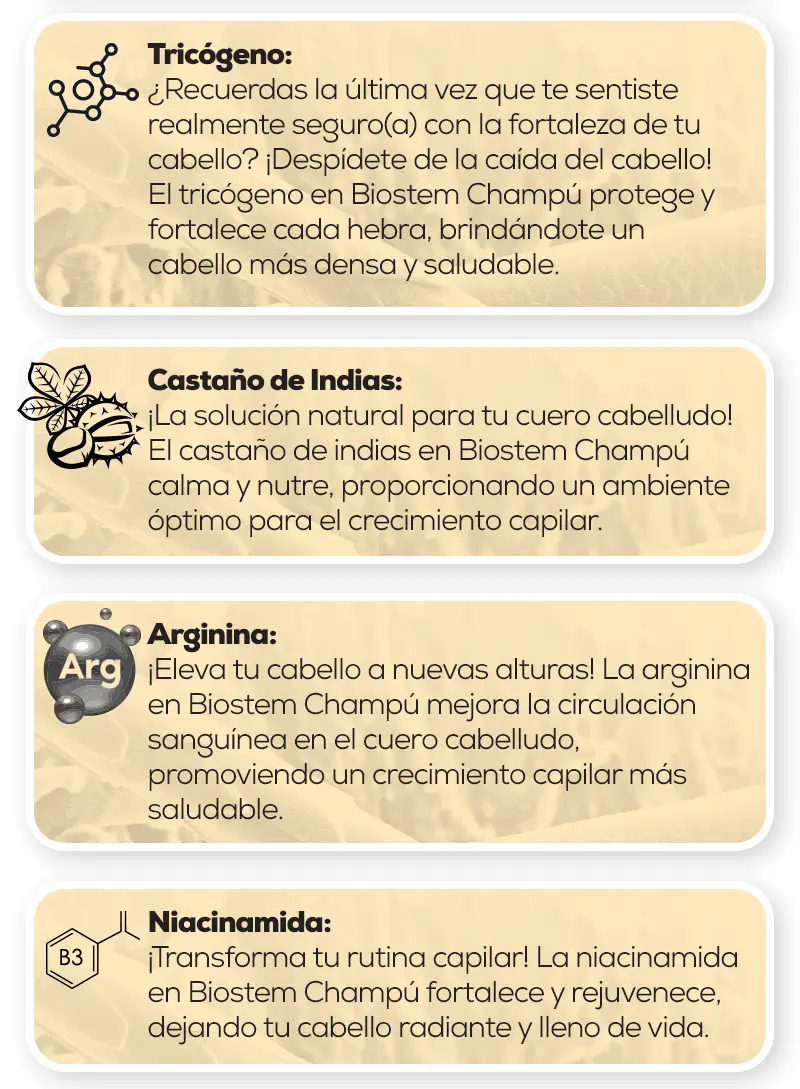 Tricógeno:
¿Recuerdas la última vez que te sentiste realmente seguro(a) con la fortaleza de tu cabello? ¡Despídete de la caída del cabello! El tricógeno en Biostem Champú protege y fortalece cada hebra, brindándote un cabello más densa y saludable.

Castaño de Indias:
¡La solución natural para tu cuero cabelludo! El castaño de indias en Biostem Champú calma y nutre, proporcionando un ambiente óptimo para el crecimiento capilar.

Arg

Arginina:
¡Eleva tu cabello a nuevas alturas! La arginina en Biostem Champú mejora la circulación sanguínea en el cuero cabelludo, promoviendo un crecimiento capilar más saludable.

B3

Niacinamida:
¡Transforma tu rutina capilar! La niacinamida en Biostem Champú fortalece y rejuvenece, dejando tu cabello radiante y lleno de vida.